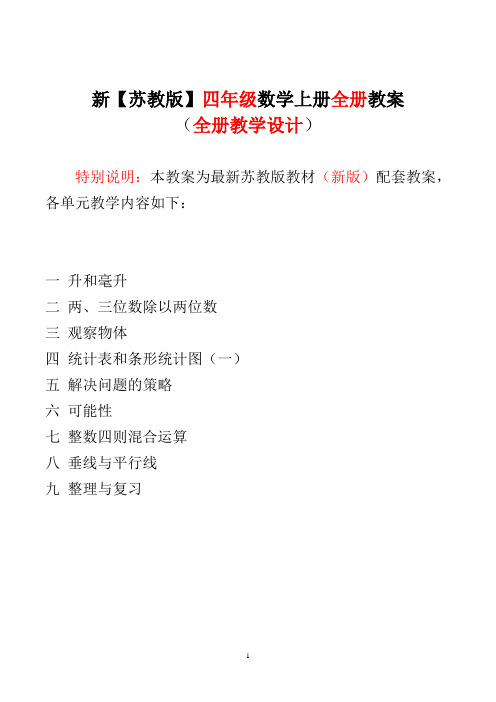 新【苏教版】四年级数学上册全册教案
（全册教学设计）

特别说明：本教案为最新苏教版教材（新版）配套教案，各单元教学内容如下：

一 升和毫升
二 两、三位数除以两位数
三 观察物体
四 统计表和条形统计图（一）
五 解决问题的策略
六 可能性
七 整数四则混合运算
八 垂线与平行线
九 整理与复习

1